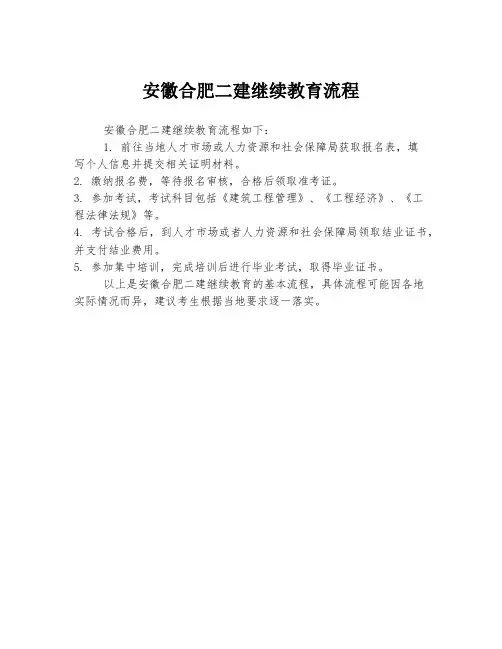 安徽合肥二建继续教育流程

安徽合肥二建继续教育流程如下：

1. 前往当地人才市场或人力资源和社会保障局获取报名表，填写个人信息并提交相关证明材料。

2. 缴纳报名费，等待报名审核，合格后领取准考证。

3. 参加考试，考试科目包括《建筑工程管理》、《工程经济》、《工程法律法规》等。

4. 考试合格后，到人才市场或者人力资源和社会保障局领取结业证书，并支付结业费用。

5. 参加集中培训，完成培训后进行毕业考试，取得毕业证书。

以上是安徽合肥二建继续教育的基本流程，具体流程可能因各地实际情况而异，建议考生根据当地要求逐一落实。